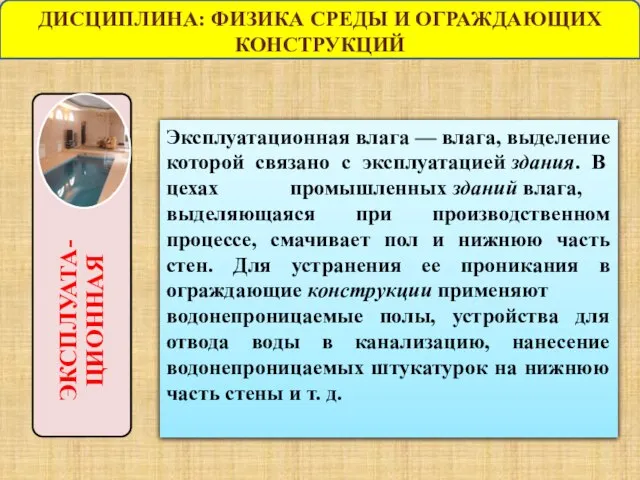 ДИСЦИПЛИНА: ФИЗИКА СРЕДЫ И ОГРАЖДАЮЩИХ КОНСТРУКЦИЙ

ЭКСПЛУАТА-ЦИОННАЯ

Эксплуатационная влага — влага, выделение которой связано с эксплуатацией здания. В цехах промышленных зданий влага, выделяющаяся при производственном процессе, смачивает пол и нижнюю часть стен. Для устранения ее проникания в ограждающие конструкции применяют водонепроницаемые полы, устройства для отвода воды в канализацию, нанесение водонепроницаемых штукатурок на нижнюю часть стены и т. д.